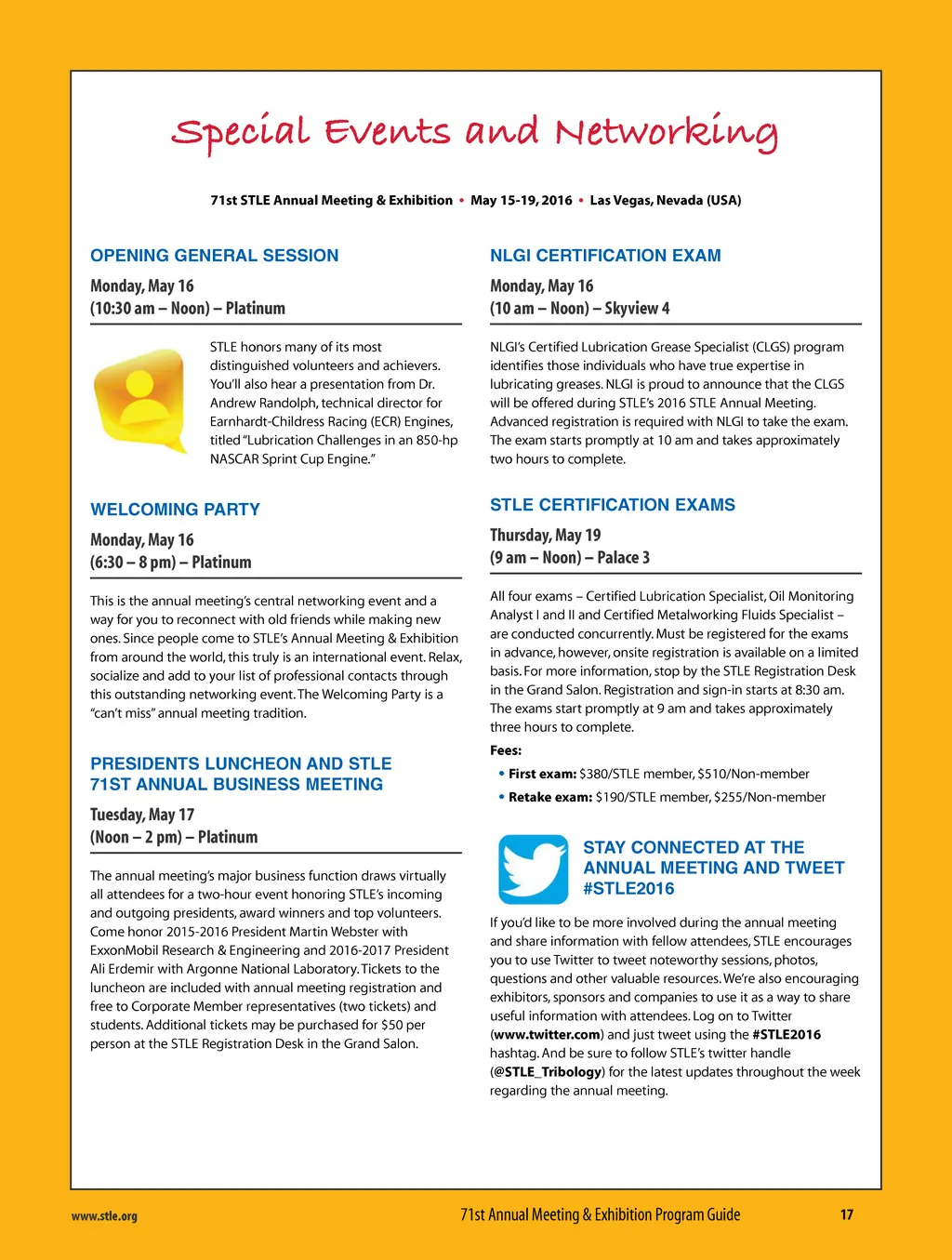 Special Events and Networking

71st STLE Annual Meeting & Exhibition • May 15-19, 2016 • Las Vegas, Nevada (USA)

OPENING GENERAL SESSION

Monday, May 16
(10:30 am – Noon) – Platinum

STLE honors many of its most distinguished volunteers and achievers. You'll also hear a presentation from Dr. Andrew Randolph, technical director for Earnhardt-Childress Racing (ECR) Engines, titled "Lubrication Challenges in an 850-hp NASCAR Sprint Cup Engine."

WELCOMING PARTY

Monday, May 16
(6:30 – 8 pm) – Platinum

This is the annual meeting's central networking event and a way for you to reconnect with old friends while making new ones. Since people come to STLE's Annual Meeting & Exhibition from around the world, this truly is an international event. Relax, socialize and add to your list of professional contacts through this outstanding networking event. The Welcoming Party is a "can't miss" annual meeting tradition.

PRESIDENTS LUNCHEON AND STLE 71ST ANNUAL BUSINESS MEETING

Tuesday, May 17
(Noon – 2 pm) – Platinum

The annual meeting's major business function draws virtually all attendees for a two-hour event honoring STLE's incoming and outgoing presidents, award winners and top volunteers. Come honor 2015-2016 President Martin Webster with ExxonMobil Research & Engineering and 2016-2017 President Ali Erdemir with Argonne National Laboratory. Tickets to the luncheon are included with annual meeting registration and free to Corporate Member representatives (two tickets) and students. Additional tickets may be purchased for $50 per person at the STLE Registration Desk in the Grand Salon.

NLGI CERTIFICATION EXAM

Monday, May 16
(10 am – Noon) – Skyview 4

NLGI's Certified Lubrication Grease Specialist (CLGS) program identifies those individuals who have true expertise in lubricating greases. NLGI is proud to announce that the CLGS will be offered during STLE's 2016 STLE Annual Meeting. Advanced registration is required with NLGI to take the exam. The exam starts promptly at 10 am and takes approximately two hours to complete.

STLE CERTIFICATION EXAMS

Thursday, May 19
(9 am – Noon) – Palace 3

All four exams – Certified Lubrication Specialist, Oil Monitoring Analyst I and II and Certified Metalworking Fluids Specialist – are conducted concurrently. Must be registered for the exams in advance, however, onsite registration is available on a limited basis. For more information, stop by the STLE Registration Desk in the Grand Salon. Registration and sign-in starts at 8:30 am. The exams start promptly at 9 am and takes approximately three hours to complete.

Fees:
• First exam: $380/STLE member, $510/Non-member
• Retake exam: $190/STLE member, $255/Non-member

STAY CONNECTED AT THE ANNUAL MEETING AND TWEET #STLE2016

If you'd like to be more involved during the annual meeting and share information with fellow attendees, STLE encourages you to use Twitter to tweet noteworthy sessions, photos, questions and other valuable resources. We're also encouraging exhibitors, sponsors and companies to use it as a way to share useful information with attendees. Log on to Twitter (www.twitter.com) and just tweet using the #STLE2016 hashtag. And be sure to follow STLE's twitter handle (@STLE_Tribology) for the latest updates throughout the week regarding the annual meeting.

www.stle.org 71st Annual Meeting & Exhibition Program Guide 17